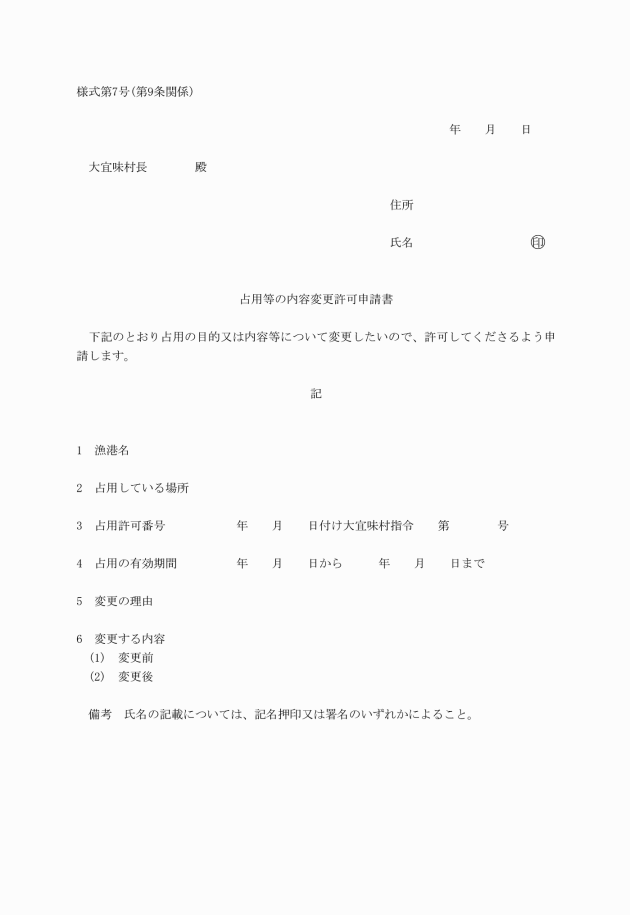 様式第7号(第9条関係)

年　　月　　日

大宜味村長　　　　殿

住所

氏名　　　　　　　　　㊞

占用等の内容変更許可申請書

下記のとおり占用の目的又は内容等について変更したいので、許可してくださるよう申請します。

記

1　漁港名

2　占用している場所

3　占用許可番号　　　　年　　月　　日付け大宜味村指令　　第　　　号

4　占用の有効期間　　　年　　月　　日から　　　年　　月　　日まで

5　変更の理由

6　変更する内容
(1)　変更前
(2)　変更後

備考　氏名の記載については、記名押印又は署名のいずれかによること。